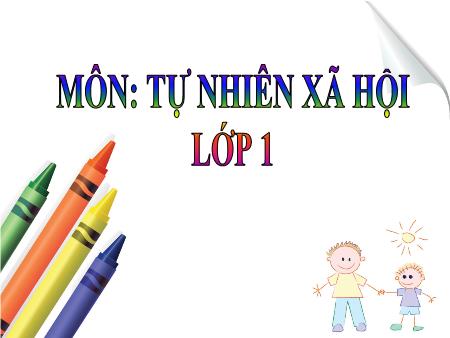 MÔN: TỰ NHIÊN XÃ HỘI
LỚP 1